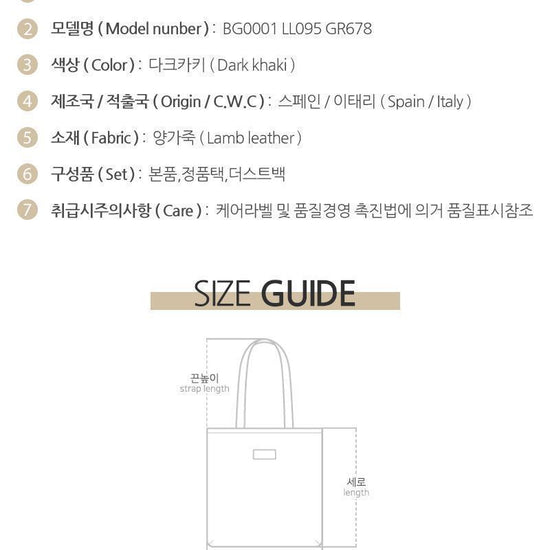 2 모델명 ( Model nunber ) : BG0001 LL095 GR678

3 색상 ( Color ) : 다크카키 ( Dark khaki )

4 제조국 / 적출국 ( Origin / C.W.C ) : 스페인 / 이태리 ( Spain / Italy )

5 소재 ( Fabric ) : 양가죽 ( Lamb leather )

6 구성품 ( Set ) : 본품,정품택,더스트백

7 취급시주의사항 ( Care ) : 케어라벨 및 품질경영 촉진법에 의거 품질표시참조

SIZE GUIDE

끈높이
strap length

세로
length